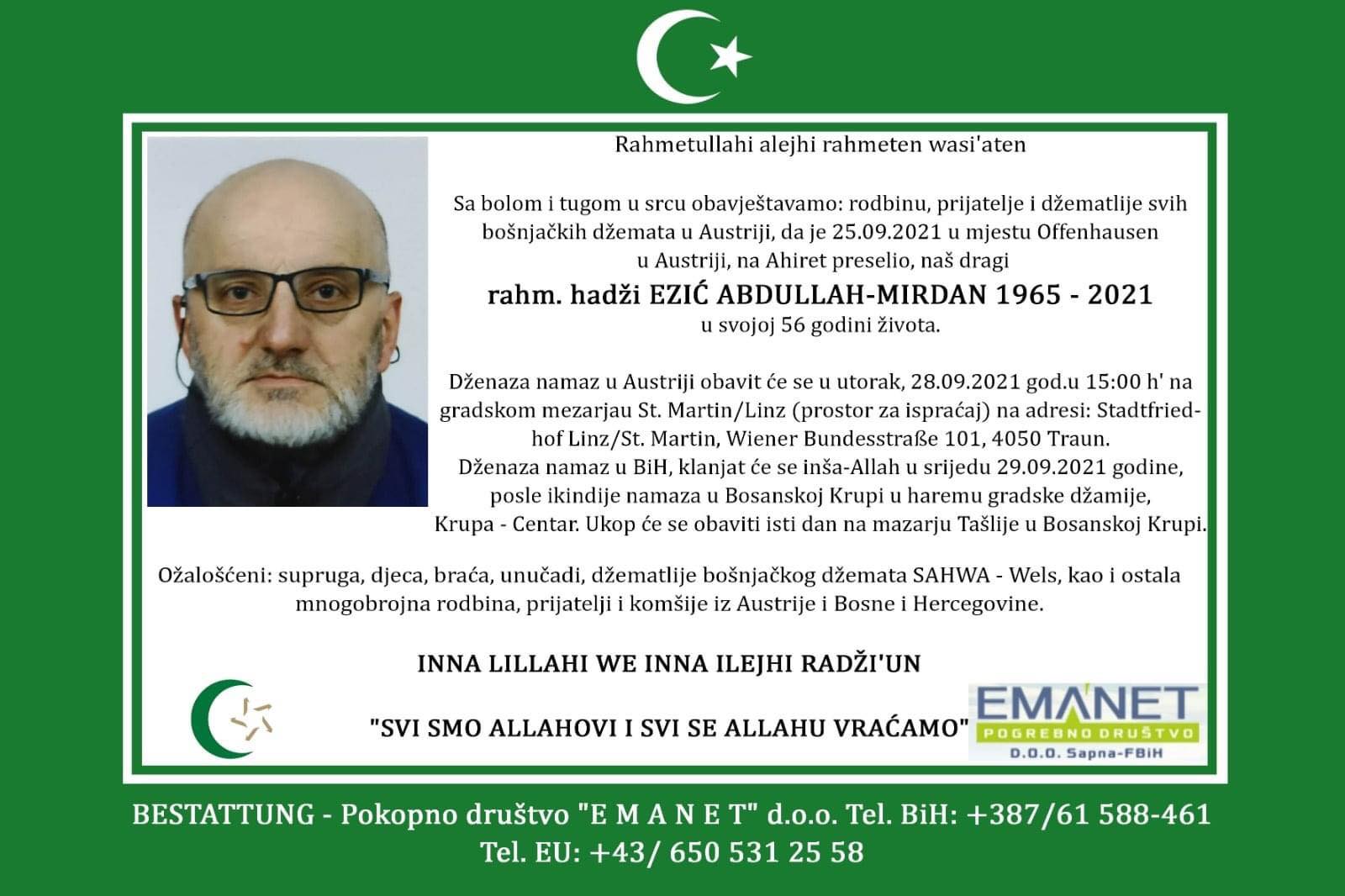 Rahmetullahi alejhi rahmeten wasi'aten

Sa bolom i tugom u srcu obavještavamo: rodbinu, prijatelje i džematlije svih bošnjačkih džemata u Austriji, da je 25.09.2021 u mjestu Offenhausen u Austriji, na Ahiret preselio, naš dragi

rahm. hadži EZIĆ ABDULLAH-MIRDAN 1965 - 2021
u svojoj 56 godini života.

Dženaza namaz u Austriji obavit će se u utorak, 28.09.2021 god.u 15:00 h' na gradskom mezarjau St. Martin/Linz (prostor za ispraćaj) na adresi: Stadtfriedhof Linz/St. Martin, Wiener Bundesstraße 101, 4050 Traun. Dženaza namaz u BiH, klanjat će se inša-Allah u srijedu 29.09.2021 godine, posle ikindije namaza u Bosanskoj Krupi u haremu gradske džamije, Krupa - Centar. Ukop će se obaviti isti dan na mazarju Tašlije u Bosanskoj Krupi.

Ožalošćeni: supruga, djeca, braća, unučadi, džematlije bošnjačkog džemata SAHWA - Wels, kao i ostala mnogobrojna rodbina, prijatelji i komšije iz Austrije i Bosne i Hercegovine.

INNA LILLAHI WE INNA ILEJHI RADŽI'UN

"SVI SMO ALLAHOVI I SVI SE ALLAHU VRAĆAMO"

EMANET
POGREBNO DRUŠTVO
D.O.O. Sapna-FBiH

BESTATTUNG - Pokopno društvo "E M A N E T" d.o.o. Tel. BiH: +387/61 588-461
Tel. EU: +43/ 650 531 25 58